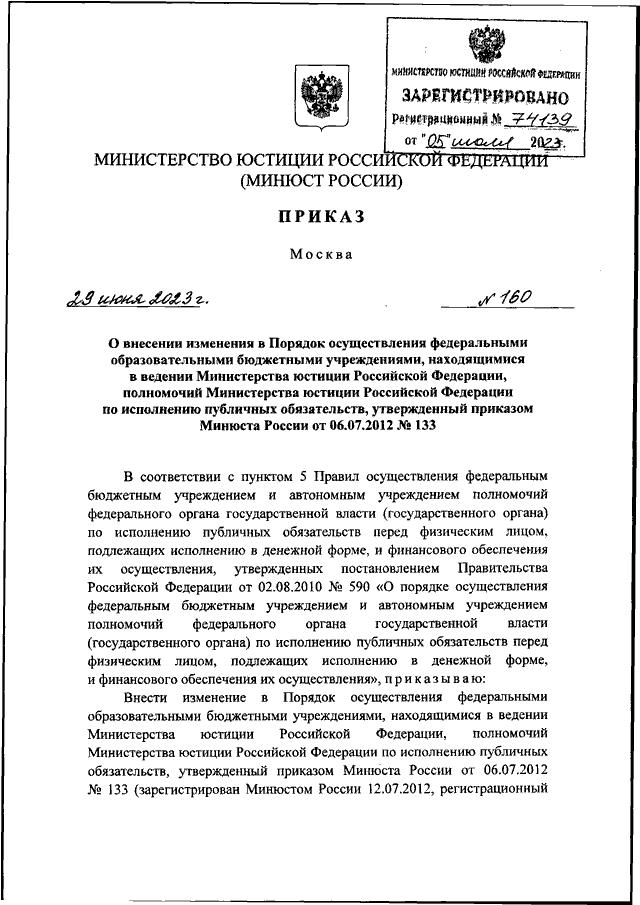 МИНИСТЕРСТВО ЮСТИЦИИ РОССИЙСКОЙ ФЕДЕРАЦИИ
ЗАРЕГИСТРИРОВАНО
Регистрационный № 74139
от "05" июля 2023.

МИНИСТЕРСТВО ЮСТИЦИИ РОССИЙСКОЙ ФЕДЕРАЦИИ
(МИНЮСТ РОССИИ)

ПРИКАЗ

Москва

29 июня 2023 г. № 160

О внесении изменения в Порядок осуществления федеральными образовательными бюджетными учреждениями, находящимися в ведении Министерства юстиции Российской Федерации, полномочий Министерства юстиции Российской Федерации по исполнению публичных обязательств, утвержденный приказом Минюста России от 06.07.2012 № 133

В соответствии с пунктом 5 Правил осуществления федеральным бюджетным учреждением и автономным учреждением полномочий федерального органа государственной власти (государственного органа) по исполнению публичных обязательств перед физическим лицом, подлежащих исполнению в денежной форме, и финансового обеспечения их осуществления, утвержденных постановлением Правительства Российской Федерации от 02.08.2010 № 590 «О порядке осуществления федеральным бюджетным учреждением и автономным учреждением полномочий федерального органа государственной власти (государственного органа) по исполнению публичных обязательств перед физическим лицом, подлежащих исполнению в денежной форме, и финансового обеспечения их осуществления», приказываю:

Внести изменение в Порядок осуществления федеральными образовательными бюджетными учреждениями, находящимися в ведении Министерства юстиции Российской Федерации, полномочий Министерства юстиции Российской Федерации по исполнению публичных обязательств, утвержденный приказом Минюста России от 06.07.2012 № 133 (зарегистрирован Минюстом России 12.07.2012, регистрационный